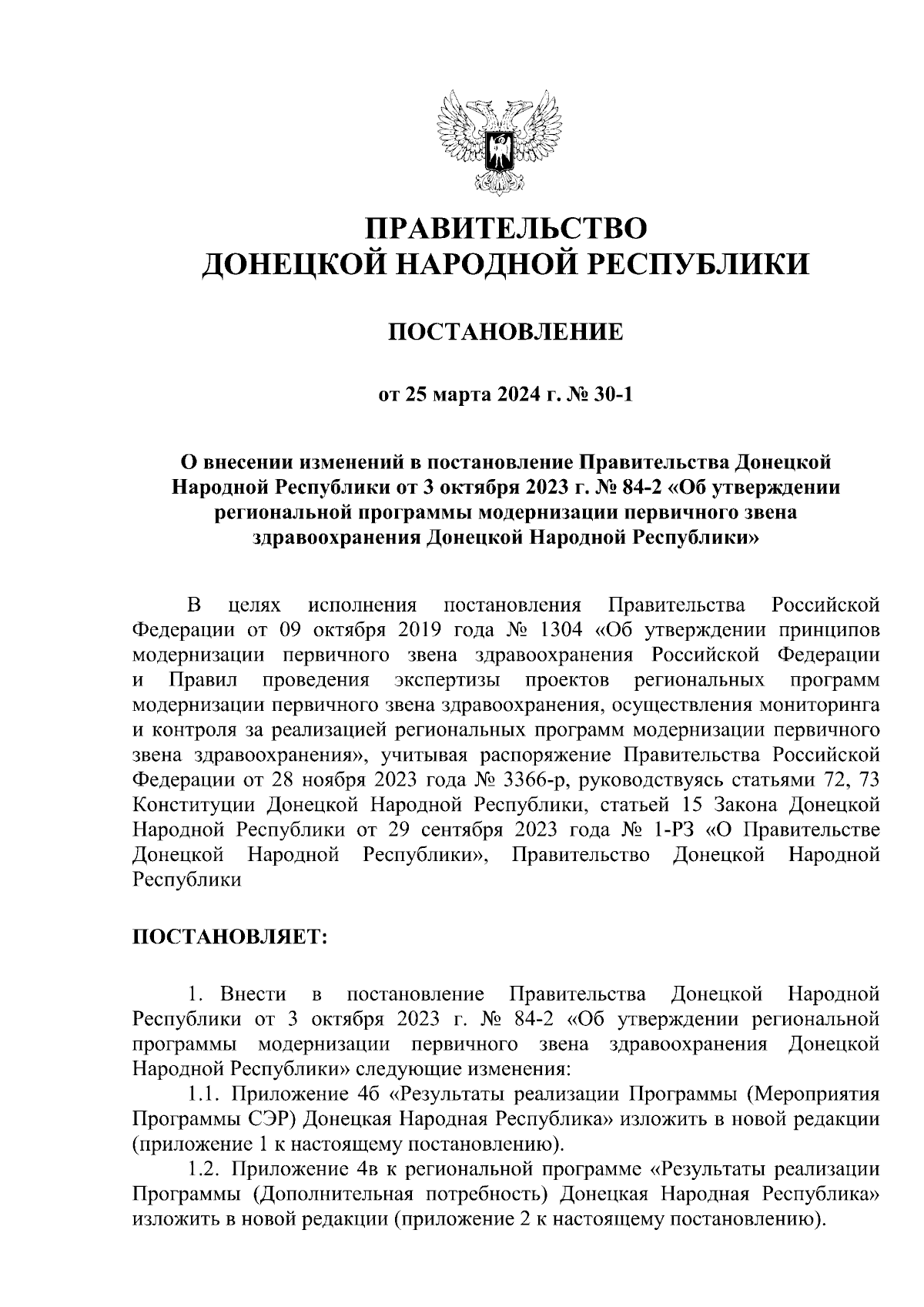 ПРАВИТЕЛЬСТВО
ДОНЕЦКОЙ НАРОДНОЙ РЕСПУБЛИКИ

ПОСТАНОВЛЕНИЕ

от 25 марта 2024 г. № 30-1

О внесении изменений в постановление Правительства Донецкой Народной Республики от 3 октября 2023 г. № 84-2 «Об утверждении региональной программы модернизации первичного звена здравоохранения Донецкой Народной Республики»

В целях исполнения постановления Правительства Российской Федерации от 09 октября 2019 года № 1304 «Об утверждении принципов модернизации первичного звена здравоохранения Российской Федерации и Правил проведения экспертизы проектов региональных программ модернизации первичного звена здравоохранения, осуществления мониторинга и контроля за реализацией региональных программ модернизации первичного звена здравоохранения», учитывая распоряжение Правительства Российской Федерации от 28 ноября 2023 года № 3366-р, руководствуясь статьями 72, 73 Конституции Донецкой Народной Республики, статьей 15 Закона Донецкой Народной Республики от 29 сентября 2023 года № 1-РЗ «О Правительстве Донецкой Народной Республики», Правительство Донецкой Народной Республики

ПОСТАНОВЛЯЕТ:

1. Внести в постановление Правительства Донецкой Народной Республики от 3 октября 2023 г. № 84-2 «Об утверждении региональной программы модернизации первичного звена здравоохранения Донецкой Народной Республики» следующие изменения:

1.1. Приложение 4б «Результаты реализации Программы (Мероприятия Программы СЭР) Донецкая Народная Республика» изложить в новой редакции (приложение 1 к настоящему постановлению).

1.2. Приложение 4в к региональной программе «Результаты реализации Программы (Дополнительная потребность) Донецкая Народная Республика» изложить в новой редакции (приложение 2 к настоящему постановлению).